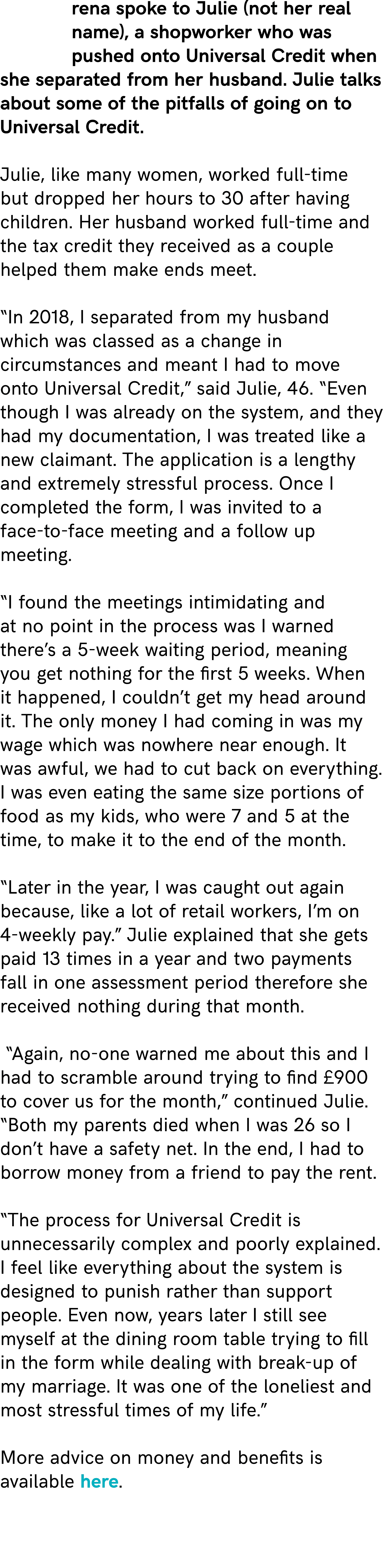 rena spoke to Julie (not her real name), a shopworker who was pushed onto Universal Credit when she separated from her husband. Julie talks about some of the pitfalls of going on to Universal Credit.

Julie, like many women, worked full-time but dropped her hours to 30 after having children. Her husband worked full-time and the tax credit they received as a couple helped them make ends meet.

“In 2018, I separated from my husband which was classed as a change in circumstances and meant I had to move onto Universal Credit,” said Julie, 46. “Even though I was already on the system, and they had my documentation, I was treated like a new claimant. The application is a lengthy and extremely stressful process. Once I completed the form, I was invited to a face-to-face meeting and a follow up meeting.

“I found the meetings intimidating and at no point in the process was I warned there’s a 5-week waiting period, meaning you get nothing for the first 5 weeks. When it happened, I couldn’t get my head around it. The only money I had coming in was my wage which was nowhere near enough. It was awful, we had to cut back on everything. I was even eating the same size portions of food as my kids, who were 7 and 5 at the time, to make it to the end of the month.

“Later in the year, I was caught out again because, like a lot of retail workers, I’m on 4-weekly pay.” Julie explained that she gets paid 13 times in a year and two payments fall in one assessment period therefore she received nothing during that month.

“Again, no-one warned me about this and I had to scramble around trying to find £900 to cover us for the month,” continued Julie. “Both my parents died when I was 26 so I don’t have a safety net. In the end, I had to borrow money from a friend to pay the rent.

“The process for Universal Credit is unnecessarily complex and poorly explained. I feel like everything about the system is designed to punish rather than support people. Even now, years later I still see myself at the dining room table trying to fill in the form while dealing with break-up of my marriage. It was one of the loneliest and most stressful times of my life.”

More advice on money and benefits is available here.